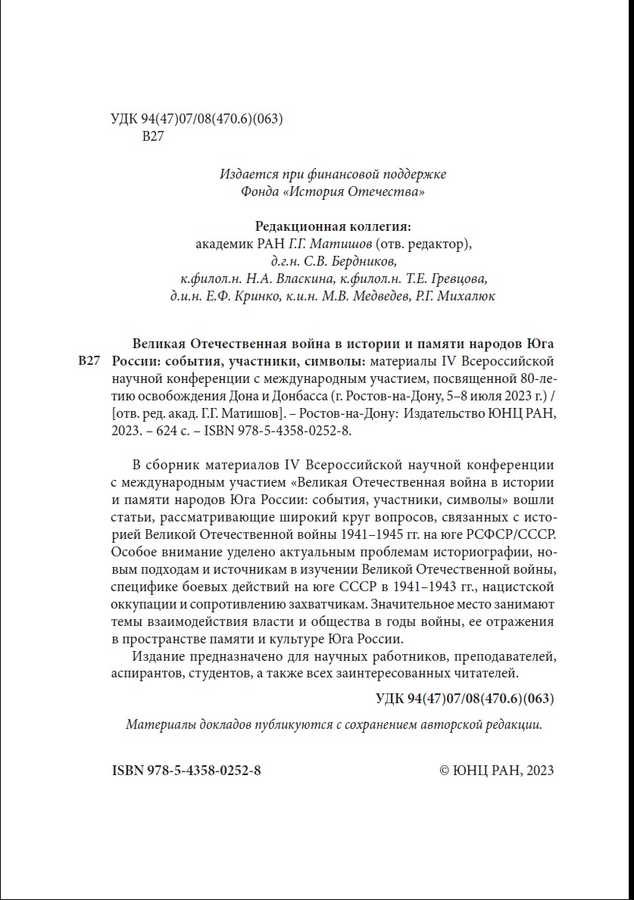 УДК 94(47)07/08(470.6)(063)
В27

Издается при финансовой поддержке
Фонда «История Отечества»

Редакционная коллегия:
академик РАН Г.Г. Матишов (отв. редактор),
д.г.н. С.В. Бердников,
к.филол.н. Н.А. Власкина, к.филол.н. Т.Е. Гревцова,
д.и.н. Е.Ф. Кринко, к.и.н. М.В. Медведев, Р.Г. Михалюк

В27 Великая Отечественная война в истории и памяти народов Юга России: события, участники, символы: материалы IV Всероссийской научной конференции с международным участием, посвященной 80-летию освобождения Дона и Донбасса (г. Ростов-на-Дону, 5–8 июля 2023 г.) / [отв. ред. акад. Г.Г. Матишов]. – Ростов-на-Дону: Издательство ЮНЦ РАН, 2023. – 624 с. – ISBN 978-5-4358-0252-8.

В сборник материалов IV Всероссийской научной конференции с международным участием «Великая Отечественная война в истории и памяти народов Юга России: события, участники, символы» вошли статьи, рассматривающие широкий круг вопросов, связанных с историей Великой Отечественной войны 1941–1945 гг. на юге РСФСР/СССР. Особое внимание уделено актуальным проблемам историографии, новым подходам и источникам в изучении Великой Отечественной войны, специфике боевых действий на юге СССР в 1941–1943 гг., нацистской оккупации и сопротивлению захватчикам. Значительное место занимают темы взаимодействия власти и общества в годы войны, ее отражения в пространстве памяти и культуре Юга России.

Издание предназначено для научных работников, преподавателей, аспирантов, студентов, а также всех заинтересованных читателей.

УДК 94(47)07/08(470.6)(063)

Материалы докладов публикуются с сохранением авторской редакции.

ISBN 978-5-4358-0252-8

© ЮНЦ РАН, 2023